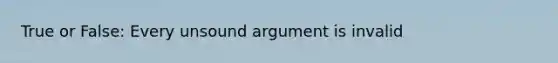 True or False: Every unsound argument is invalid